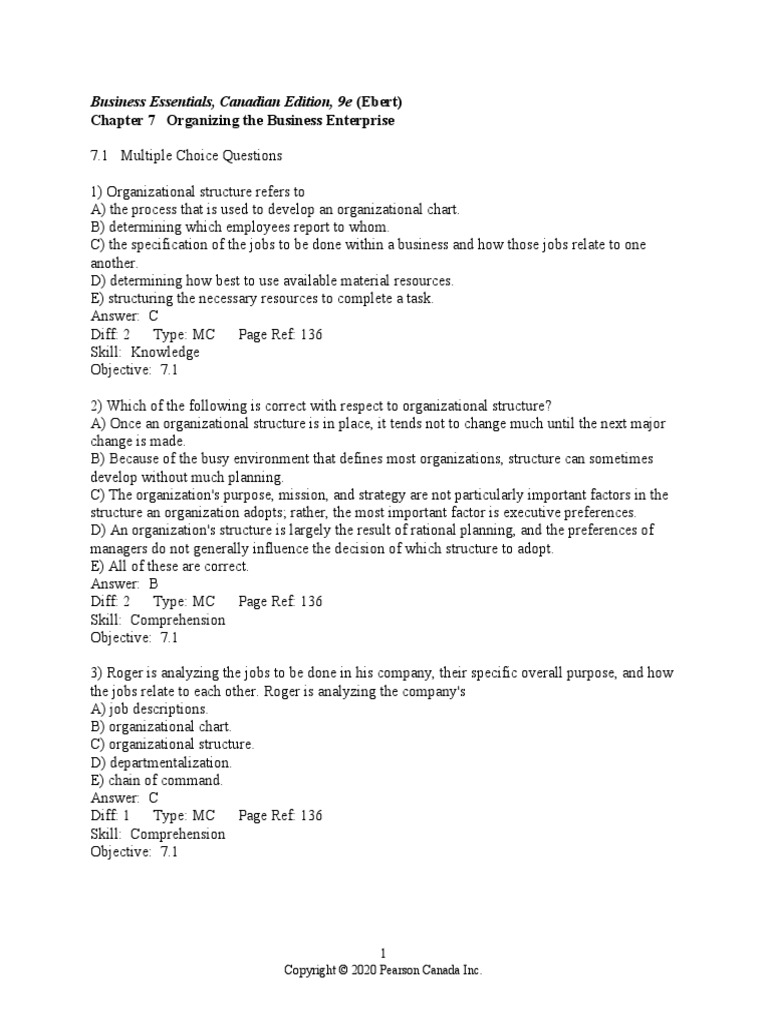 Business Essentials, Canadian Edition, 9e (Ebert)
Chapter 7 Organizing the Business Enterprise

7.1 Multiple Choice Questions

1) Organizational structure refers to
A) the process that is used to develop an organizational chart.
B) determining which employees report to whom.
C) the specification of the jobs to be done within a business and how those jobs relate to one another.
D) determining how best to use available material resources.
E) structuring the necessary resources to complete a task.
Answer: C
Diff: 2 Type: MC Page Ref: 136
Skill: Knowledge
Objective: 7.1

2) Which of the following is correct with respect to organizational structure?
A) Once an organizational structure is in place, it tends not to change much until the next major change is made.
B) Because of the busy environment that defines most organizations, structure can sometimes develop without much planning.
C) The organization's purpose, mission, and strategy are not particularly important factors in the structure an organization adopts; rather, the most important factor is executive preferences.
D) An organization's structure is largely the result of rational planning, and the preferences of managers do not generally influence the decision of which structure to adopt.
E) All of these are correct.
Answer: B
Diff: 2 Type: MC Page Ref: 136
Skill: Comprehension
Objective: 7.1

3) Roger is analyzing the jobs to be done in his company, their specific overall purpose, and how the jobs relate to each other. Roger is analyzing the company's
A) job descriptions.
B) organizational chart.
C) organizational structure.
D) departmentalization.
E) chain of command.
Answer: C
Diff: 1 Type: MC Page Ref: 136
Skill: Comprehension
Objective: 7.1

1
Copyright © 2020 Pearson Canada Inc.